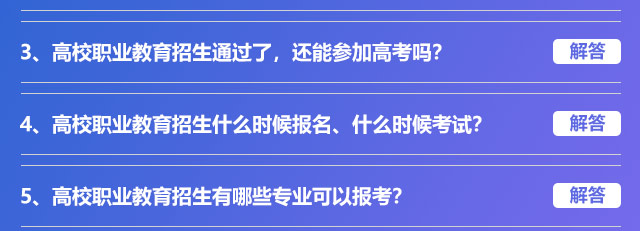 3、高校职业教育招生通过了，还能参加高考吗?

解答

4、高校职业教育招生什么时候报名、什么时候考试?

解答

5、高校职业教育招生有哪些专业可以报考?

解答